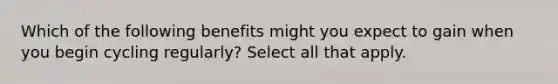 Which of the following benefits might you expect to gain when you begin cycling regularly? Select all that apply.